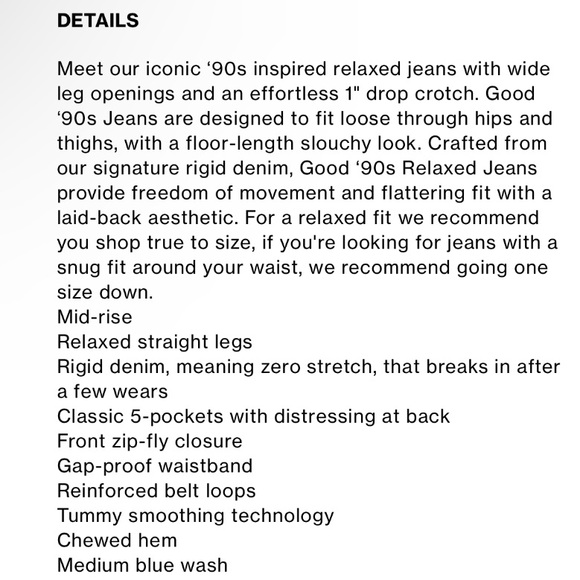 DETAILS

Meet our iconic ‘90s inspired relaxed jeans with wide leg openings and an effortless 1" drop crotch. Good ‘90s Jeans are designed to fit loose through hips and thighs, with a floor-length slouchy look. Crafted from our signature rigid denim, Good ‘90s Relaxed Jeans provide freedom of movement and flattering fit with a laid-back aesthetic. For a relaxed fit we recommend you shop true to size, if you're looking for jeans with a snug fit around your waist, we recommend going one size down.
Mid-rise
Relaxed straight legs
Rigid denim, meaning zero stretch, that breaks in after a few wears
Classic 5-pockets with distressing at back
Front zip-fly closure
Gap-proof waistband
Reinforced belt loops
Tummy smoothing technology
Chewed hem
Medium blue wash